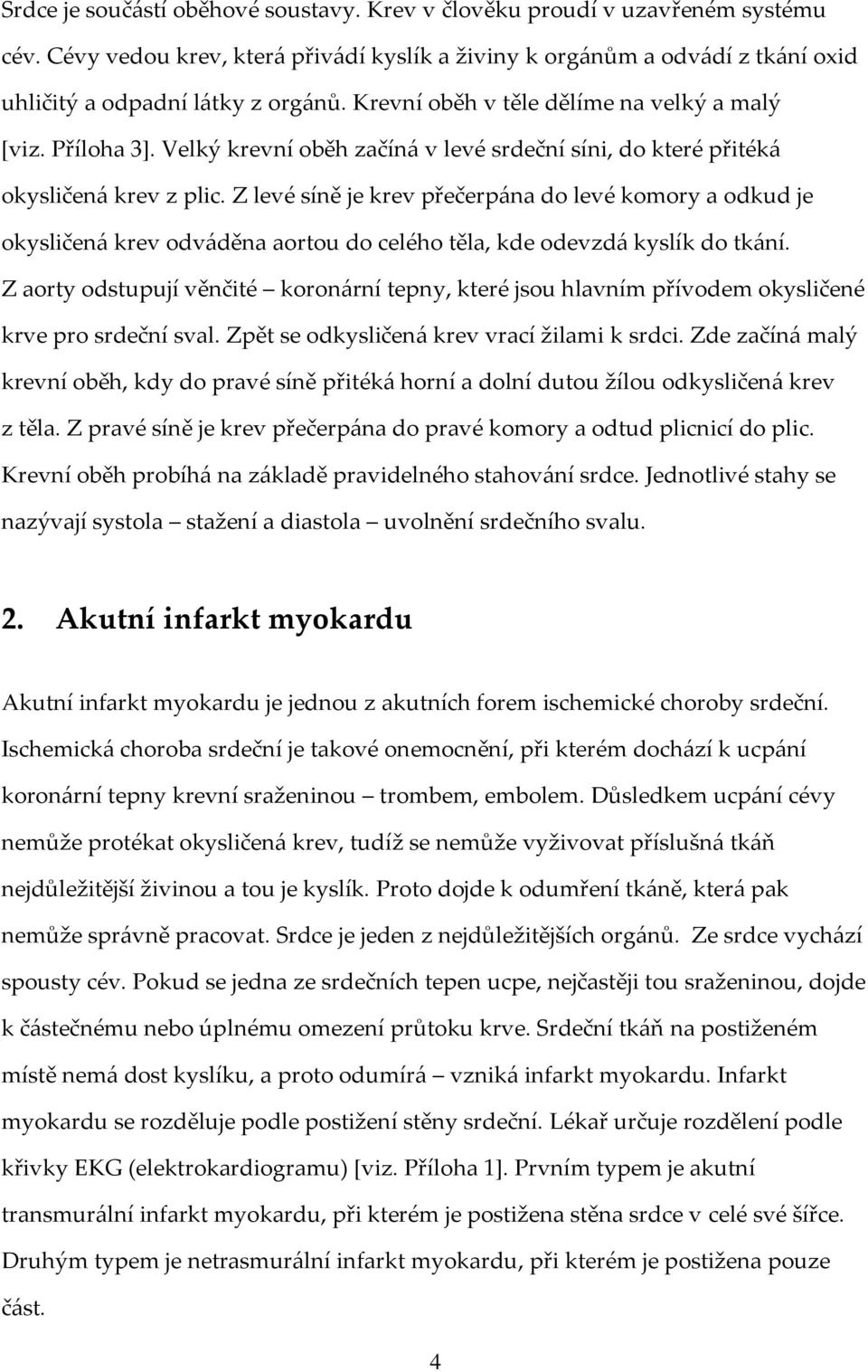 Srdce je součástí oběhové soustavy. Krev v člověku proudí v uzavřeném systému cév. Cévy vedou krev, která přivádí kyslík a živiny k orgánům a odvádí z tkání oxid uhličitý a odpadní látky z orgánů. Krevní oběh v těle dělíme na velký a malý [viz. Příloha 3]. Velký krevní oběh začíná v levé srdeční síni, do které přitéká okysličená krev z plic. Z levé síně je krev přečerpána do levé komory a odkud je okysličená krev odváděna aortou do celého těla, kde odevzdá kyslík do tkání. Z aorty odstupují věnčité – koronární tepny, které jsou hlavním přívodem okysličené krve pro srdeční sval. Zpět se odkysličená krev vrací žilami k srdci. Zde začíná malý krevní oběh, kdy do pravé síně přitéká horní a dolní dutou žílou odkysličená krev z těla. Z pravé síně je krev přečerpána do pravé komory a odtud plicnicí do plic. Krevní oběh probíhá na základě pravidelného stahování srdce. Jednotlivé stahy se nazývají systola – stažení a diastola – uvolnění srdečního svalu.

2. Akutní infarkt myokardu

Akutní infarkt myokardu je jednou z akutních forem ischemické choroby srdeční. Ischemická choroba srdeční je takové onemocnění, při kterém dochází k ucpání koronární tepny krevní sraženinou – trombem, embolem. Důsledkem ucpání cévy nemůže protékat okysličená krev, tudíž se nemůže vyživovat příslušná tkáň nejdůležitější živinou a tou je kyslík. Proto dojde k odumření tkáně, která pak nemůže správně pracovat. Srdce je jeden z nejdůležitějších orgánů. Ze srdce vychází spousty cév. Pokud se jedna ze srdečních tepen ucpe, nejčastěji tou sraženinou, dojde k částečnému nebo úplnému omezení průtoku krve. Srdeční tkáň na postiženém místě nemá dost kyslíku, a proto odumírá – vzniká infarkt myokardu. Infarkt myokardu se rozděluje podle postižení stěny srdeční. Lékař určuje rozdělení podle křivky EKG (elektrokardiogramu) [viz. Příloha 1]. Prvním typem je akutní transmurální infarkt myokardu, při kterém je postižena stěna srdce v celé své šířce. Druhým typem je netrasmurální infarkt myokardu, při kterém je postižena pouze část.

4